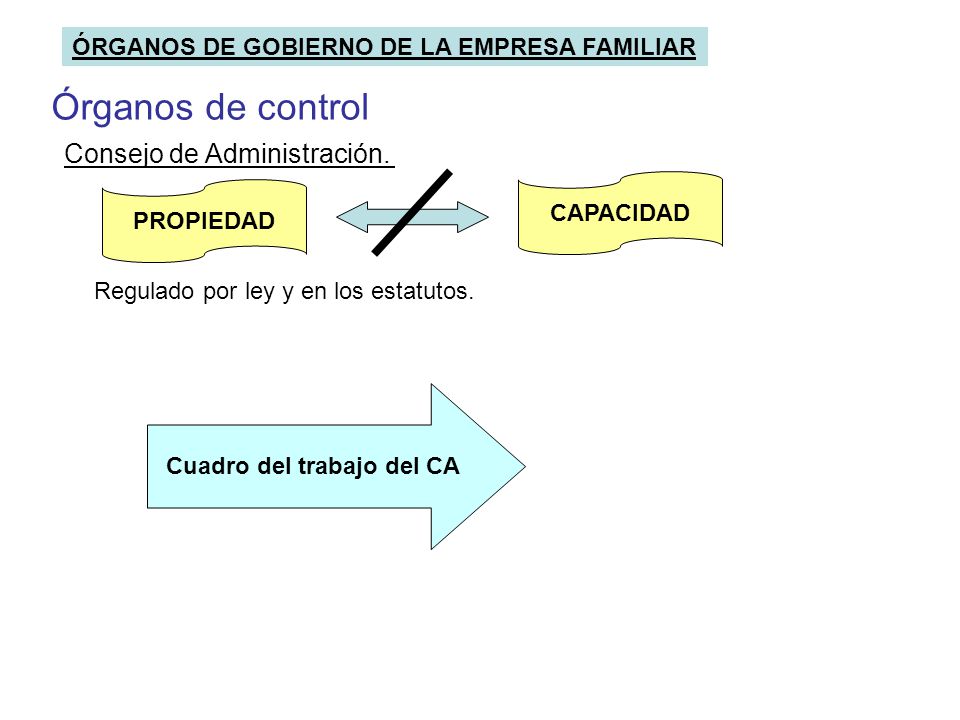 ÓRGANOS DE GOBIERNO DE LA EMPRESA FAMILIAR

Órganos de control

Consejo de Administración.

PROPIEDAD

CAPACIDAD

Regulado por ley y en los estatutos.

Cuadro del trabajo del CA